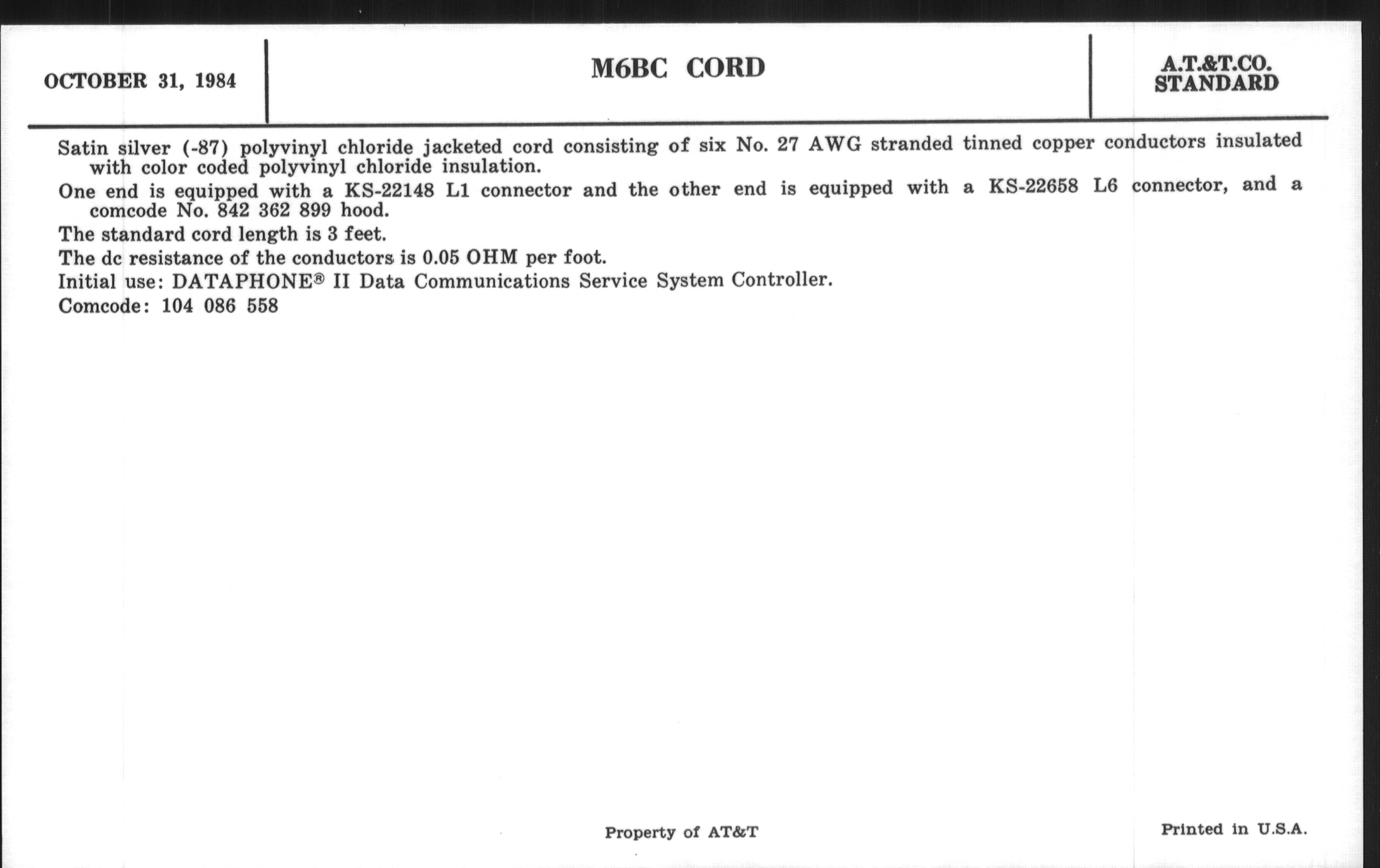 OCTOBER 31, 1984

M6BC CORD

A.T.&T.CO.
STANDARD

Satin silver (-87) polyvinyl chloride jacketed cord consisting of six No. 27 AWG stranded tinned copper conductors insulated with color coded polyvinyl chloride insulation.

One end is equipped with a KS-22148 L1 connector and the other end is equipped with a KS-22658 L6 connector, and a comcode No. 842 362 899 hood.

The standard cord length is 3 feet.

The dc resistance of the conductors is 0.05 OHM per foot.

Initial use: DATAPHONE® II Data Communications Service System Controller.

Comcode: 104 086 558

Property of AT&T

Printed in U.S.A.